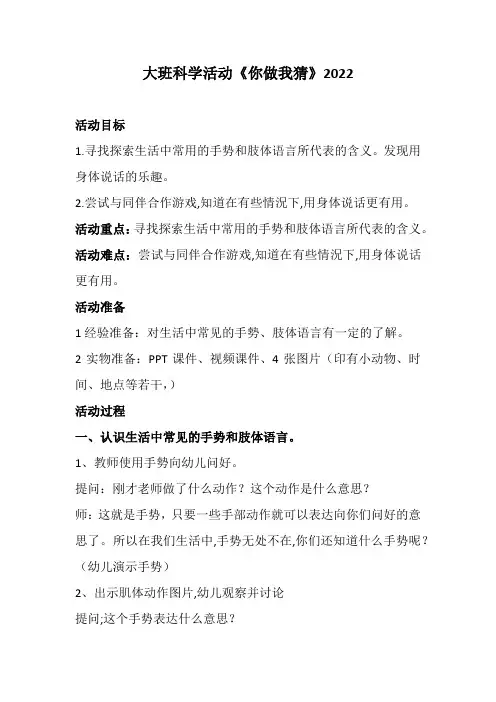 大班科学活动《你做我猜》2022

活动目标

1.寻找探索生活中常用的手势和肢体语言所代表的含义。发现用身体说话的乐趣。

2.尝试与同伴合作游戏,知道在有些情况下,用身体说话更有用。

活动重点：寻找探索生活中常用的手势和肢体语言所代表的含义。

活动难点：尝试与同伴合作游戏,知道在有些情况下,用身体说话更有用。

活动准备

1 经验准备：对生活中常见的手势、肢体语言有一定的了解。

2 实物准备：PPT 课件、视频课件、4 张图片（印有小动物、时间、地点等若干,）

活动过程

一、认识生活中常见的手势和肢体语言。

1、教师使用手势向幼儿问好。

提问：刚才老师做了什么动作？这个动作是什么意思？

师：这就是手势，只要一些手部动作就可以表达向你们问好的意思了。所以在我们生活中,手势无处不在,你们还知道什么手势呢？（幼儿演示手势）

2、出示肌体动作图片,幼儿观察并讨论

提问;这个手势表达什么意思？